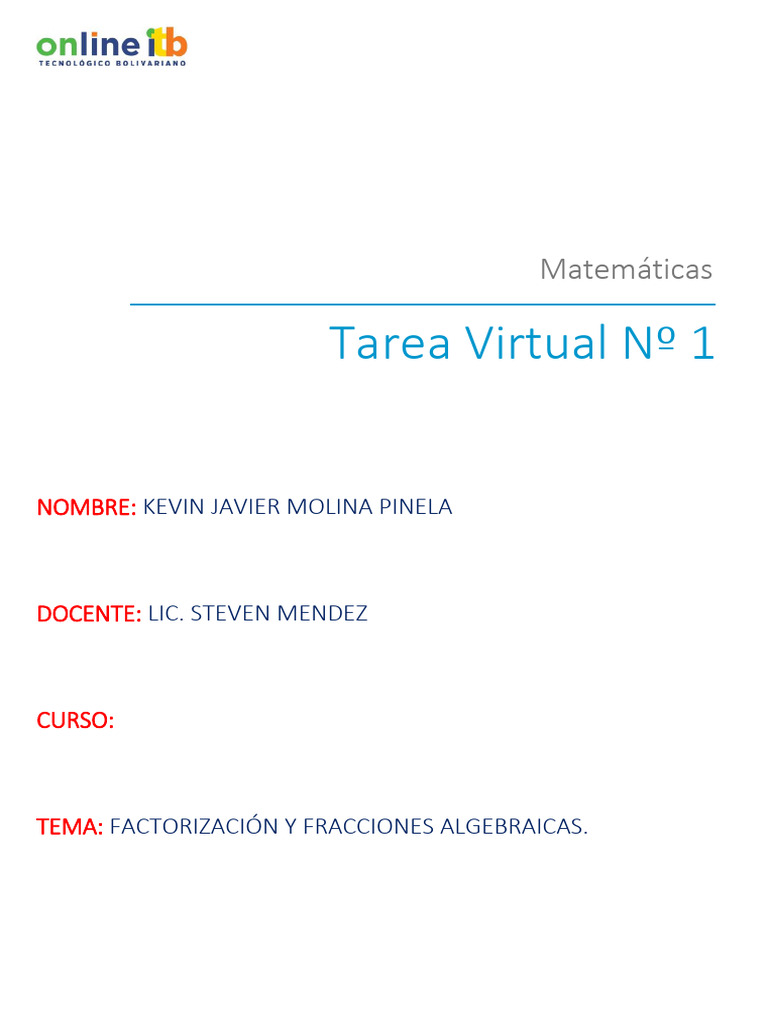 online itb
TECNOLÓGICO BOLIVARIANO

Matemáticas

Tarea Virtual Nº 1

NOMBRE: KEVIN JAVIER MOLINA PINELA

DOCENTE: LIC. STEVEN MENDEZ

CURSO:

TEMA: FACTORIZACIÓN Y FRACCIONES ALGEBRAICAS.